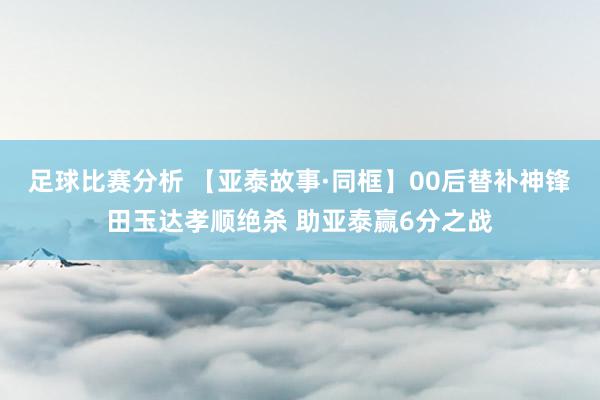 足球比赛分析 【亚泰故事·同框】00后替补神锋田玉达孝顺绝杀 助亚泰赢6分之战